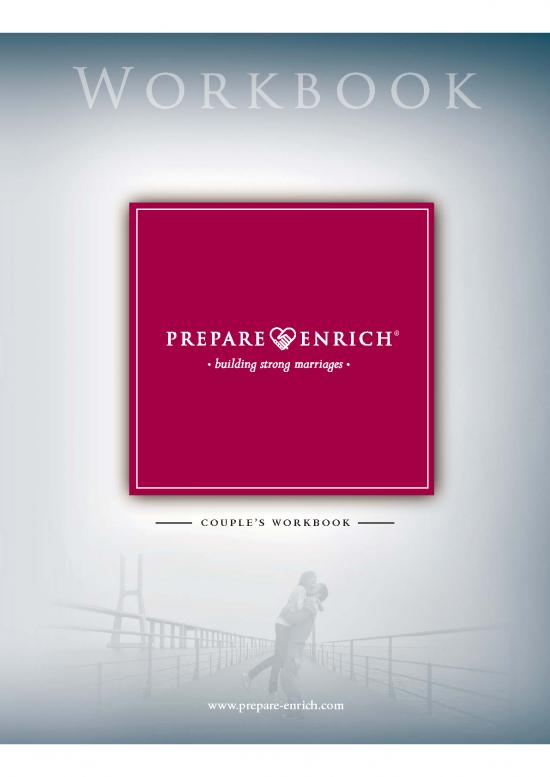 WORKBOOK

PREPARE ENRICH®
• building strong marriages •

COUPLE'S WORKBOOK

www.prepare-enrich.com